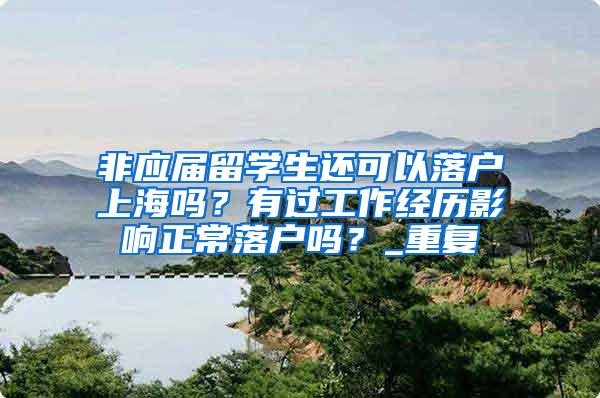 非应届留学生还可以落户上海吗？有过工作经历影响正常落户吗？_重复